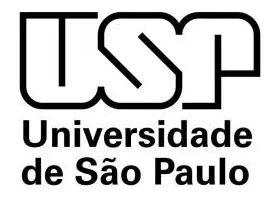 USP
Universidade
de São Paulo